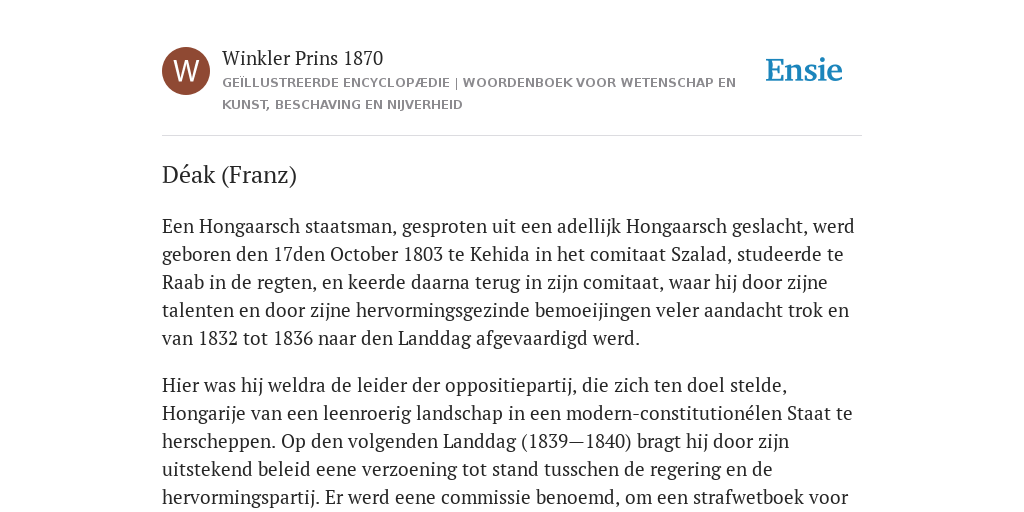 W

Winkler Prins 1870
GEÏLLUSTREERDE ENCYCLOPÆDIE | WOORDENBOEK VOOR WETENSCHAP EN KUNST, BESCHAVING EN NIJVERHEID

Ensie

Déak (Franz)

Een Hongaarsch staatsman, gesproten uit een adellijk Hongaarsch geslacht, werd geboren den 17den October 1803 te Kehida in het comitaat Szalad, studeerde te Raab in de regten, en keerde daarna terug in zijn comitaat, waar hij door zijne talenten en door zijne hervormingsgezinde bemoeijingen veler aandacht trok en van 1832 tot 1836 naar den Landdag afgevaardigd werd.

Hier was hij weldra de leider der oppositiepartij, die zich ten doel stelde, Hongarije van een leenroerig landschap in een modern-constitutionélen Staat te herscheppen. Op den volgenden Landdag (1839—1840) bragt hij door zijn uitstekend beleid eene verzoening tot stand tusschen de regering en de hervormingspartij. Er werd eene commissie benoemd, om een strafwetboek voor